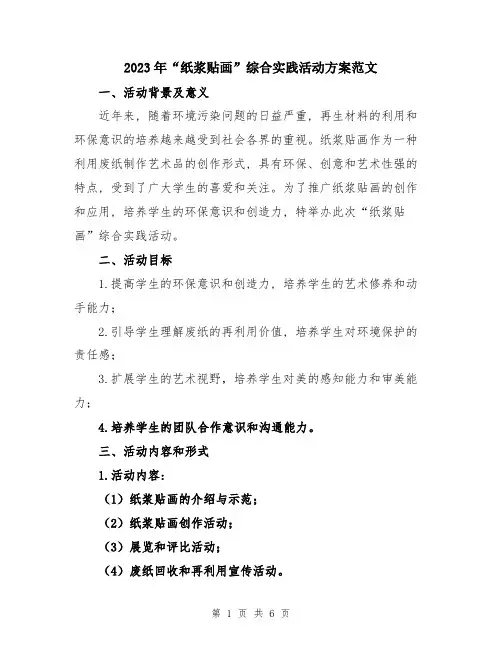 2023年“纸浆贴画”综合实践活动方案范文

一、活动背景及意义

近年来，随着环境污染问题的日益严重，再生材料的利用和环保意识的培养越来越受到社会各界的重视。纸浆贴画作为一种利用废纸制作艺术品的创作形式，具有环保、创意和艺术性强的特点，受到了广大学生的喜爱和关注。为了推广纸浆贴画的创作和应用，培养学生的环保意识和创造力，特举办此次“纸浆贴画”综合实践活动。

二、活动目标

1.提高学生的环保意识和创造力，培养学生的艺术修养和动手能力；

2.引导学生理解废纸的再利用价值，培养学生对环境保护的责任感；

3.扩展学生的艺术视野，培养学生对美的感知能力和审美能力；

4.培养学生的团队合作意识和沟通能力。

三、活动内容和形式

1.活动内容：

（1）纸浆贴画的介绍与示范；

（2）纸浆贴画创作活动；

（3）展览和评比活动；

（4）废纸回收和再利用宣传活动。

第 1 页 共 6 页